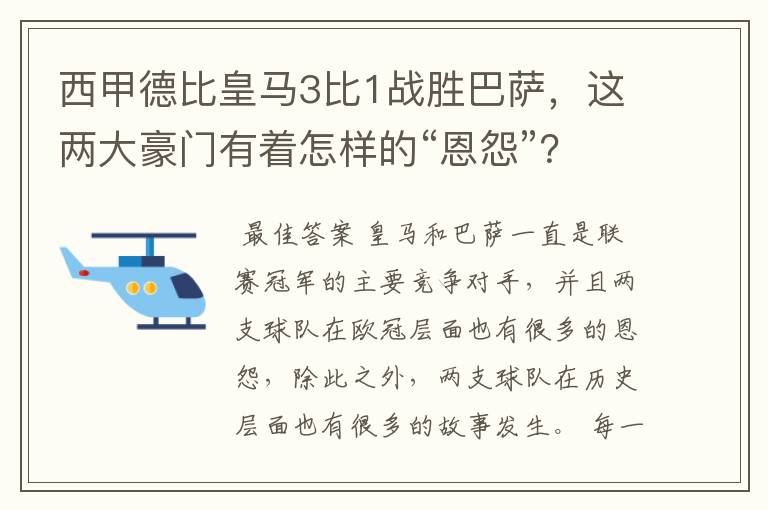 西甲德比皇马3比1战胜巴萨，这两大豪门有着怎样的“恩怨”？

最佳答案 皇马和巴萨一直是联赛冠军的主要竞争对手，并且两支球队在欧冠层面也有很多的恩怨，除此之外，两支球队在历史层面也有很多的故事发生。 每一